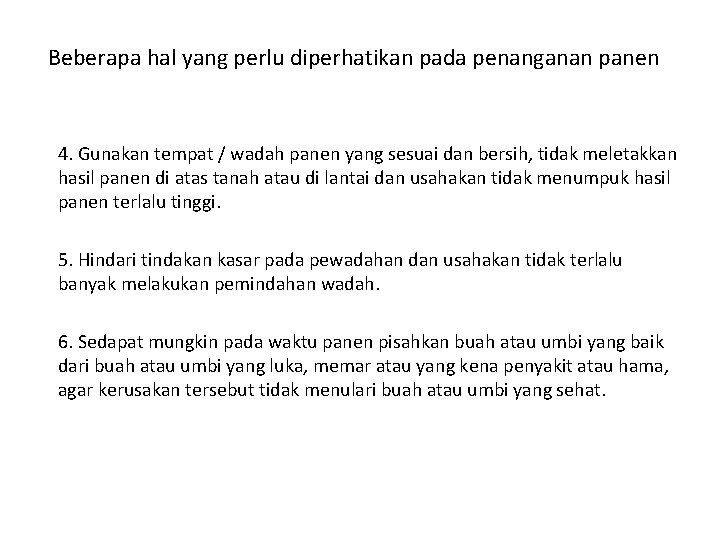 Beberapa hal yang perlu diperhatikan pada penanganan panen

4. Gunakan tempat / wadah panen yang sesuai dan bersih, tidak meletakkan hasil panen di atas tanah atau di lantai dan usahakan tidak menumpuk hasil panen terlalu tinggi.

5. Hindari tindakan kasar pada pewadahan dan usahakan tidak terlalu banyak melakukan pemindahan wadah.

6. Sedapat mungkin pada waktu panen pisahkan buah atau umbi yang baik dari buah atau umbi yang luka, memar atau yang kena penyakit atau hama, agar kerusakan tersebut tidak menulari buah atau umbi yang sehat.